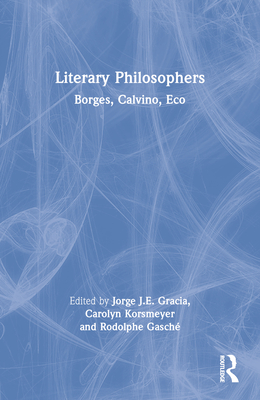 Literary Philosophers

Borges, Calvino, Eco

Edited by Jorge J.E. Gracia, Carolyn Korsmeyer and Rodolphe Gasché

ROUTLEDGE